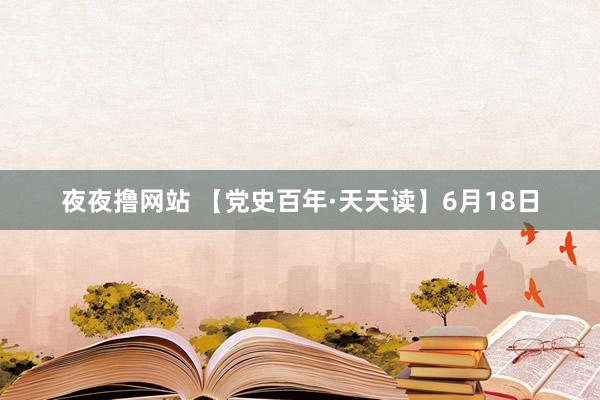 夜夜撸网站 【党史百年·天天读】6月18日